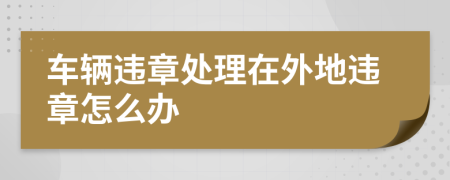 车辆违章处理在外地违章怎么办